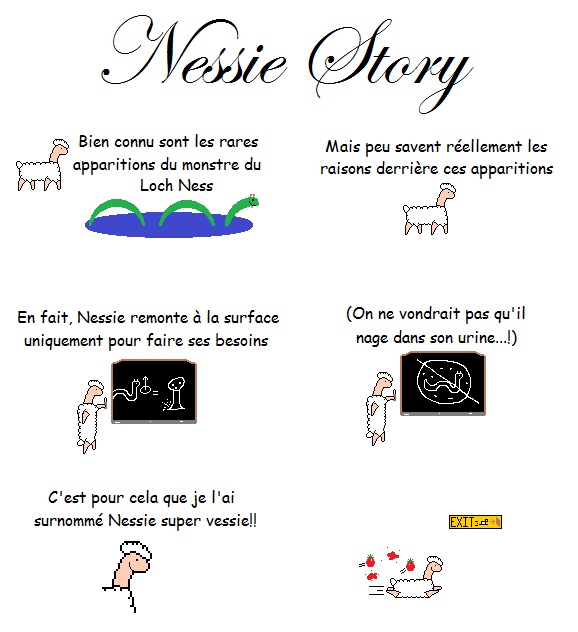 Nessie Story

Bien connu sont les rares apparitions du monstre du Loch Ness

Mais peu savent réellement les raisons derrière ces apparitions

En fait, Nessie remonte à la surface uniquement pour faire ses besoins

(On ne vondrait pas qu'il nage dans son urine...!)

C'est pour cela que je l'ai surnommé Nessie super vessie!!

EXIT